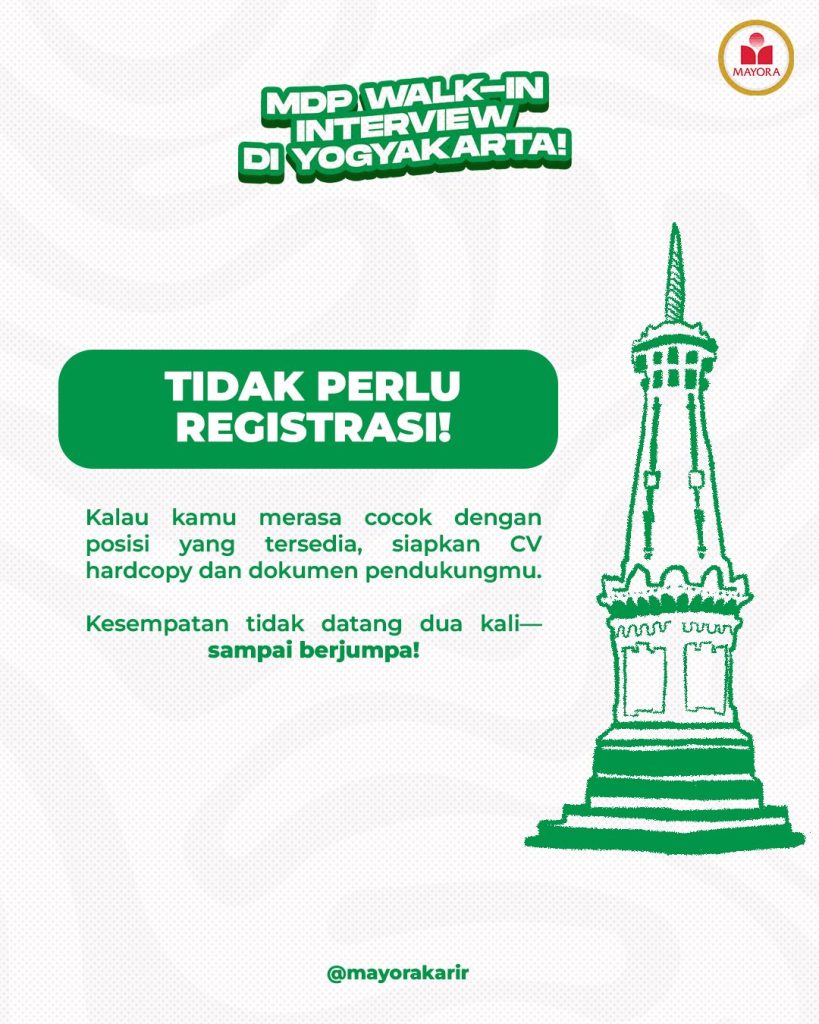 MAYORA

MDP WALK-IN INTERVIEW DI YOGYAKARTA!

TIDAK PERLU REGISTRASI!

Kalau kamu merasa cocok dengan posisi yang tersedia, siapkan CV hardcopy dan dokumen pendukungmu.

Kesempatan tidak datang dua kali— sampai berjumpa!

@mayorakarir